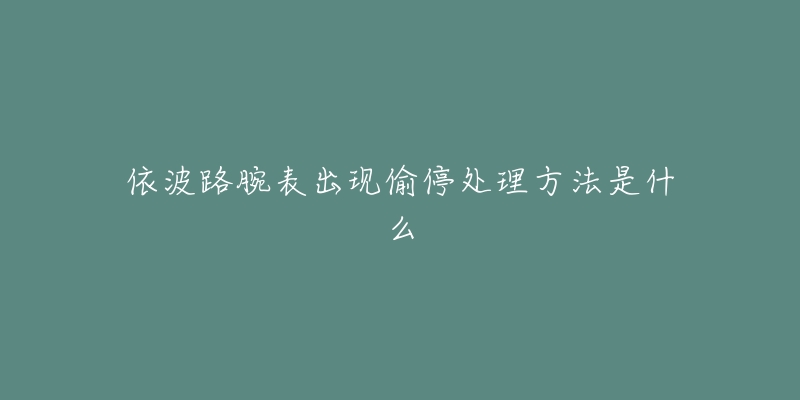 依波路腕表出现偷停处理方法是什么